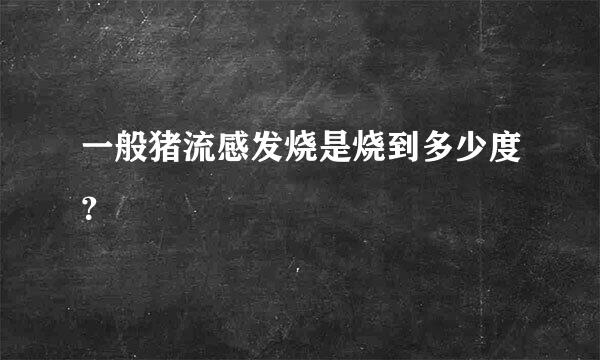 一般猪流感发烧是烧到多少度?